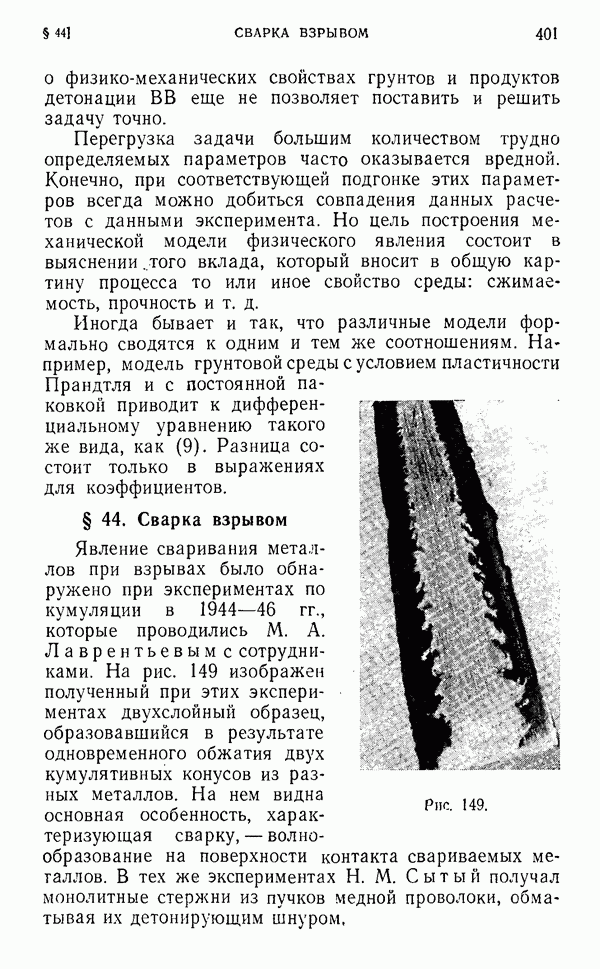 § 44]    СВАРКА ВЗРЫВОМ    401

о физико-механических свойствах грунтов и продуктов детонации ВВ еще не позволяет поставить и решить задачу точно.

Перегрузка задачи большим количеством трудно определяемых параметров часто оказывается вредной. Конечно, при соответствующей подгонке этих параметров всегда можно добиться совпадения данных расчетов с данными эксперимента. Но цель построения механической модели физического явления состоит в выяснении того вклада, который вносит в общую картину процесса то или иное свойство среды: сжимаемость, прочность и т. д.

Иногда бывает и так, что различные модели формально сводятся к одним и тем же соотношениям. Например, модель грунтовой среды с условием пластичности Прандтля и с постоянной паковкой приводит к дифференциальному уравнению такого же вида, как (9). Разница состоит только в выражениях для коэффициентов.

§ 44. Сварка взрывом

Явление сваривания металлов при взрывах было обнаружено при экспериментах по кумуляции в 1944—46 гг., которые проводились М. А. Лаврентьевым с сотрудниками. На рис. 149 изображен полученный при этих экспериментах двухслойный образец, образовавшийся в результате одновременного обжатия двух кумулятивных конусов из разных металлов. На нем видна основная особенность, характеризующая сварку, — волнообразование на поверхности контакта свариваемых металлов. В тех же экспериментах Н. М. Сытый получал монолитные стержни из пучков медной проволоки, обматывая их детонирующим шнуром.

Рис. 149.